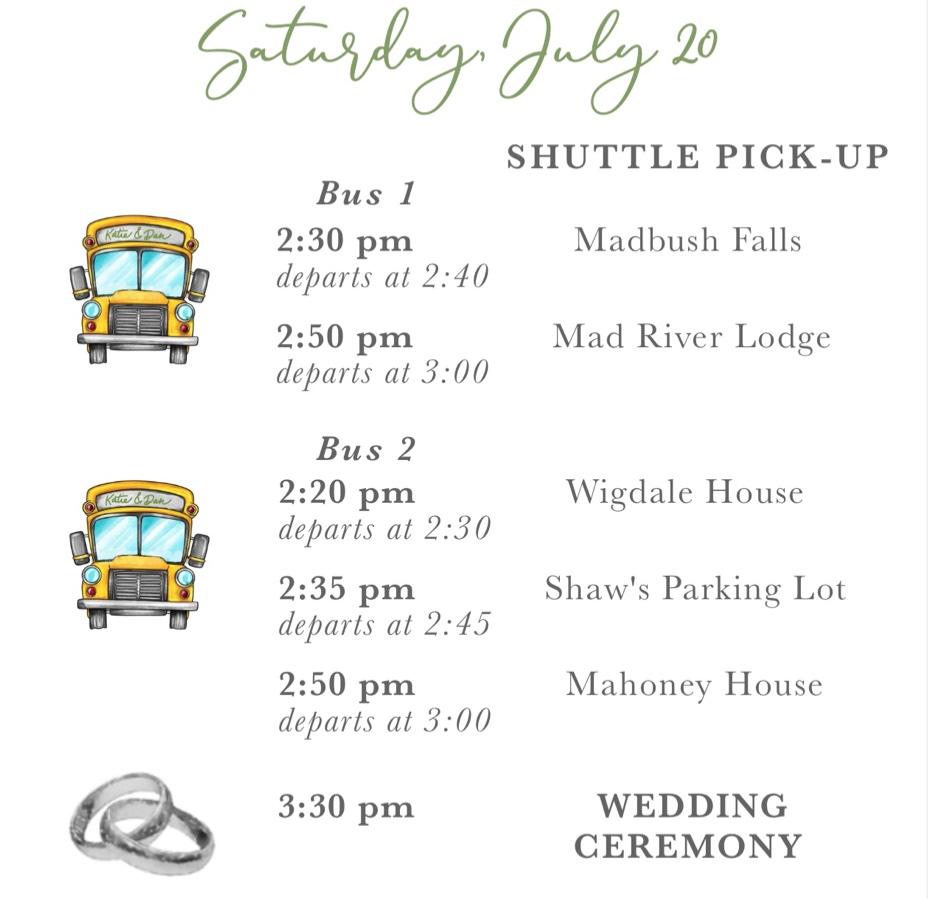 Saturday, July 20

SHUTTLE PICK-UP

Bus 1

Katie & Dan

2:30 pm
departs at 2:40
Madbush Falls

2:50 pm
departs at 3:00
Mad River Lodge

Bus 2

Katie & Dan

2:20 pm
departs at 2:30
Wigdale House

2:35 pm
departs at 2:45
Shaw's Parking Lot

2:50 pm
departs at 3:00
Mahoney House

3:30 pm
WEDDING CEREMONY